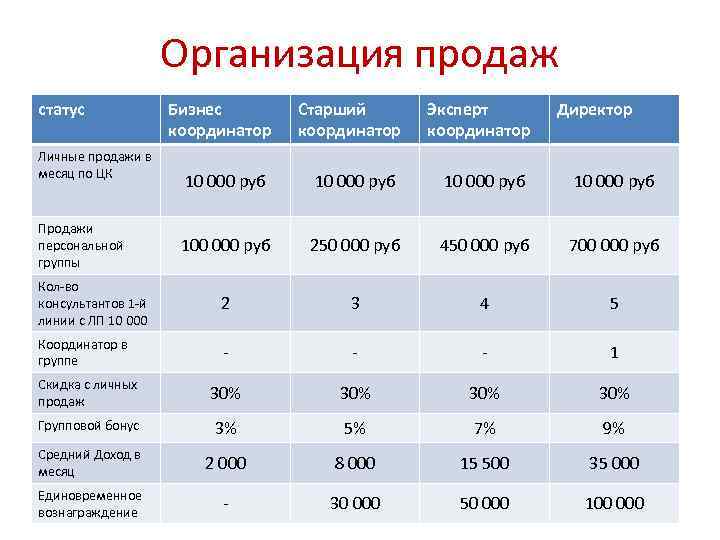 Организация продаж

| статус | Бизнес координатор | Старший координатор | Эксперт координатор | Директор |
|---|---|---|---|---|
| Личные продажи в месяц по ЦК | 10 000 руб | 10 000 руб | 10 000 руб | 10 000 руб |
| Продажи персональной группы | 100 000 руб | 250 000 руб | 450 000 руб | 700 000 руб |
| Кол-во консультантов 1-й линии с ЛП 10 000 | 2 | 3 | 4 | 5 |
| Координатор в группе | - | - | - | 1 |
| Скидка с личных продаж | 30% | 30% | 30% | 30% |
| Групповой бонус | 3% | 5% | 7% | 9% |
| Средний Доход в месяц | 2 000 | 8 000 | 15 500 | 35 000 |
| Единовременное вознаграждение | - | 30 000 | 50 000 | 100 000 |